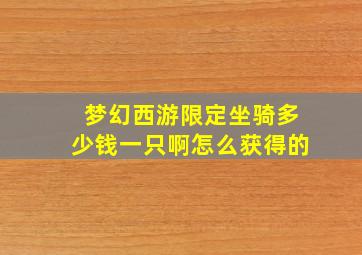 梦幻西游限定坐骑多少钱一只啊怎么获得的